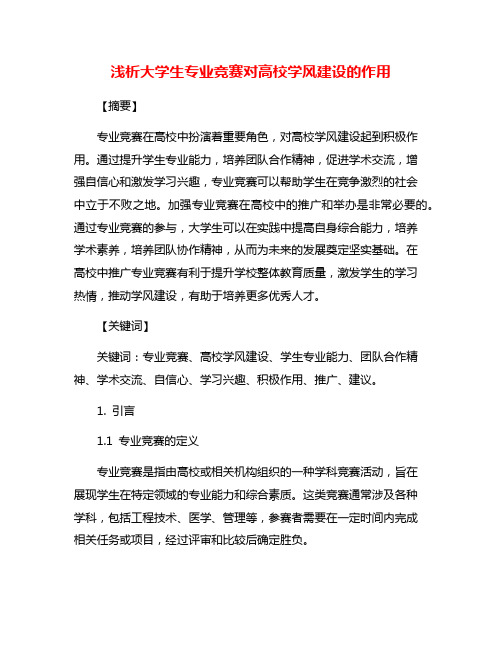 浅析大学生专业竞赛对高校学风建设的作用

【摘要】

专业竞赛在高校中扮演着重要角色，对高校学风建设起到积极作用。通过提升学生专业能力，培养团队合作精神，促进学术交流，增强自信心和激发学习兴趣，专业竞赛可以帮助学生在竞争激烈的社会中立于不败之地。加强专业竞赛在高校中的推广和举办是非常必要的。通过专业竞赛的参与，大学生可以在实践中提高自身综合能力，培养学术素养，培养团队协作精神，从而为未来的发展奠定坚实基础。在高校中推广专业竞赛有利于提升学校整体教育质量，激发学生的学习热情，推动学风建设，有助于培养更多优秀人才。

【关键词】

关键词：专业竞赛、高校学风建设、学生专业能力、团队合作精神、学术交流、自信心、学习兴趣、积极作用、推广、建议。

1. 引言

1.1 专业竞赛的定义

专业竞赛是指由高校或相关机构组织的一种学科竞赛活动，旨在展现学生在特定领域的专业能力和综合素质。这类竞赛通常涉及各种学科，包括工程技术、医学、管理等，参赛者需要在一定时间内完成相关任务或项目，经过评审和比较后确定胜负。